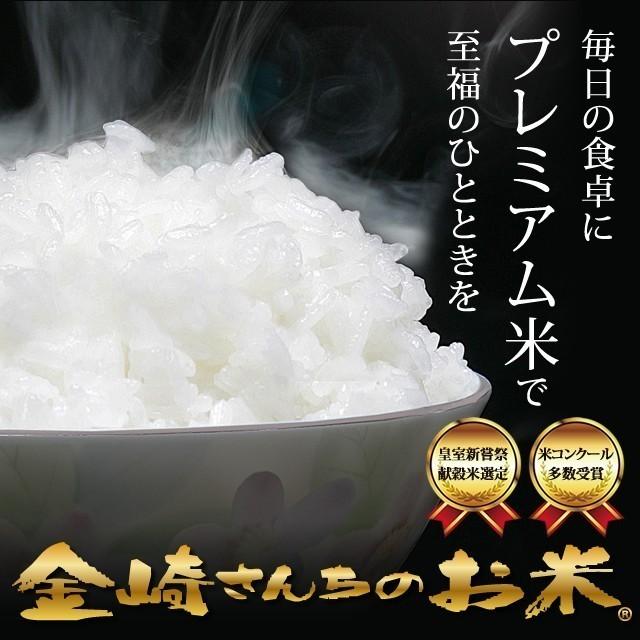 毎日の食卓に
プレミアム米で
至福のひとときを

皇室新嘗祭
献穀米選定

米コンクール
多数受賞

金崎さんちのお米®